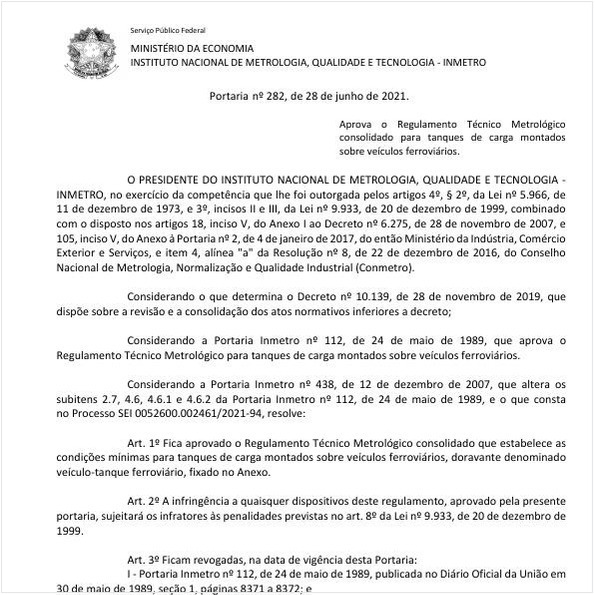 Serviço Público Federal

MINISTÉRIO DA ECONOMIA
INSTITUTO NACIONAL DE METROLOGIA, QUALIDADE E TECNOLOGIA - INMETRO

Portaria nº 282, de 28 de junho de 2021.

Aprova o Regulamento Técnico Metrológico consolidado para tanques de carga montados sobre veículos ferroviários.

O PRESIDENTE DO INSTITUTO NACIONAL DE METROLOGIA, QUALIDADE E TECNOLOGIA - INMETRO, no exercício da competência que lhe foi outorgada pelos artigos 4º, § 2º, da Lei nº 5.966, de 11 de dezembro de 1973, e 3º, incisos II e III, da Lei nº 9.933, de 20 de dezembro de 1999, combinado com o disposto nos artigos 18, inciso V, do Anexo I ao Decreto nº 6.275, de 28 de novembro de 2007, e 105, inciso V, do Anexo à Portaria nº 2, de 4 de janeiro de 2017, do então Ministério da Indústria, Comércio Exterior e Serviços, e item 4, alínea "a" da Resolução nº 8, de 22 de dezembro de 2016, do Conselho Nacional de Metrologia, Normalização e Qualidade Industrial (Conmetro).

Considerando o que determina o Decreto nº 10.139, de 28 de novembro de 2019, que dispõe sobre a revisão e a consolidação dos atos normativos inferiores a decreto;

Considerando a Portaria Inmetro nº 112, de 24 de maio de 1989, que aprova o Regulamento Técnico Metrológico para tanques de carga montados sobre veículos ferroviários.

Considerando a Portaria Inmetro nº 438, de 12 de dezembro de 2007, que altera os subitens 2.7, 4.6, 4.6.1 e 4.6.2 da Portaria Inmetro nº 112, de 24 de maio de 1989, e o que consta no Processo SEI 0052600.002461/2021-94, resolve:

Art. 1º Fica aprovado o Regulamento Técnico Metrológico consolidado que estabelece as condições mínimas para tanques de carga montados sobre veículos ferroviários, doravante denominado veículo-tanque ferroviário, fixado no Anexo.

Art. 2º A infringência a quaisquer dispositivos deste regulamento, aprovado pela presente portaria, sujeitará os infratores às penalidades previstas no art. 8º da Lei nº 9.933, de 20 de dezembro de 1999.

Art. 3º Ficam revogadas, na data de vigência desta Portaria:
I - Portaria Inmetro nº 112, de 24 de maio de 1989, publicada no Diário Oficial da União em 30 de maio de 1989, seção 1, páginas 8371 a 8372; e